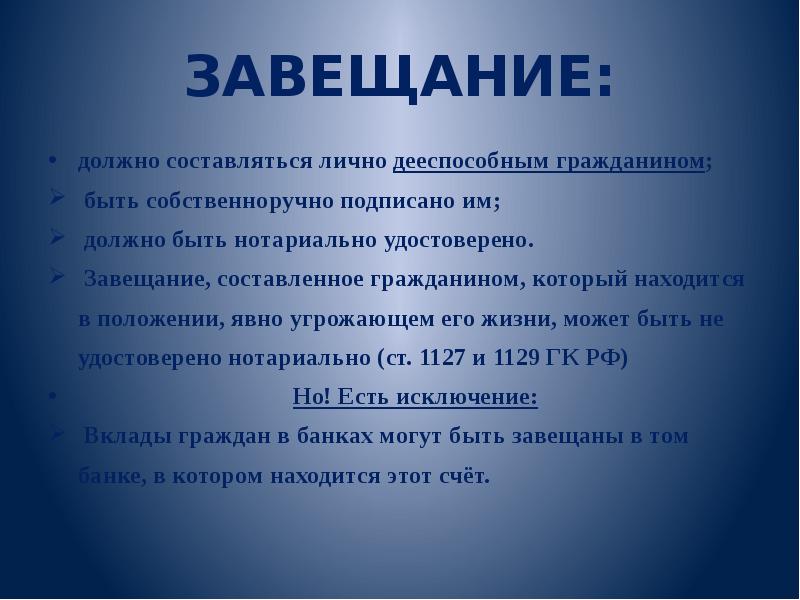 ЗАВЕЩАНИЕ:

• должно составляться лично дееспособным гражданином;

➢ быть собственноручно подписано им;

➢ должно быть нотариально удостоверено.

➢ Завещание, составленное гражданином, который находится в положении, явно угрожающем его жизни, может быть не удостоверено нотариально (ст. 1127 и 1129 ГК РФ)

• Но! Есть исключение:

➢ Вклады граждан в банках могут быть завещаны в том банке, в котором находится этот счёт.